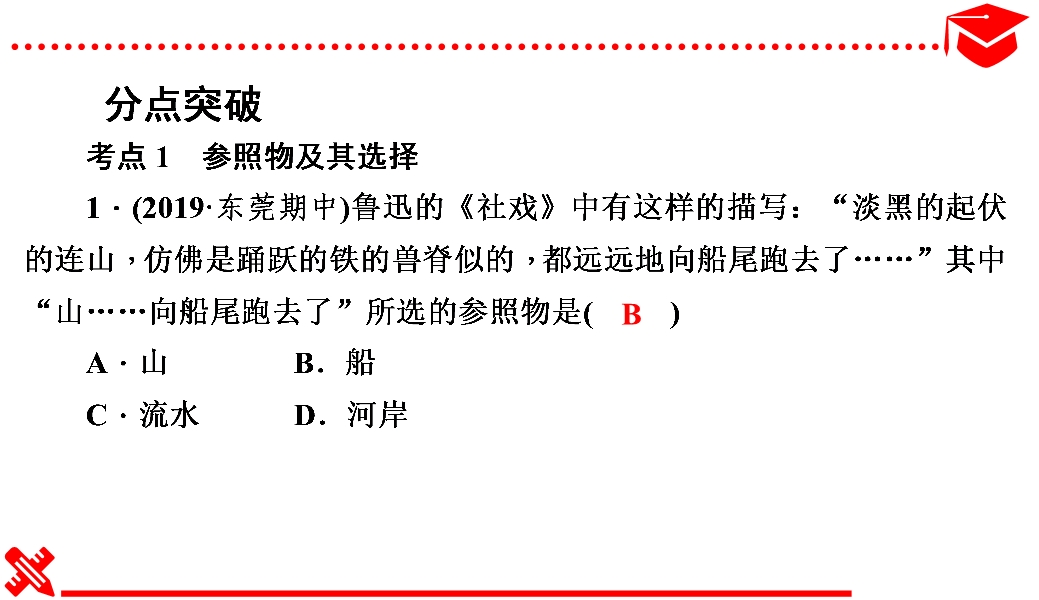 分点突破

考点1 参照物及其选择

1·(2019·东莞期中)鲁迅的《社戏》中有这样的描写：“淡黑的起伏的连山，仿佛是踊跃的铁的兽脊似的，都远远地向船尾跑去了……”其中“山……向船尾跑去了”所选的参照物是( B )

A·山 B.船

C·流水 D.河岸